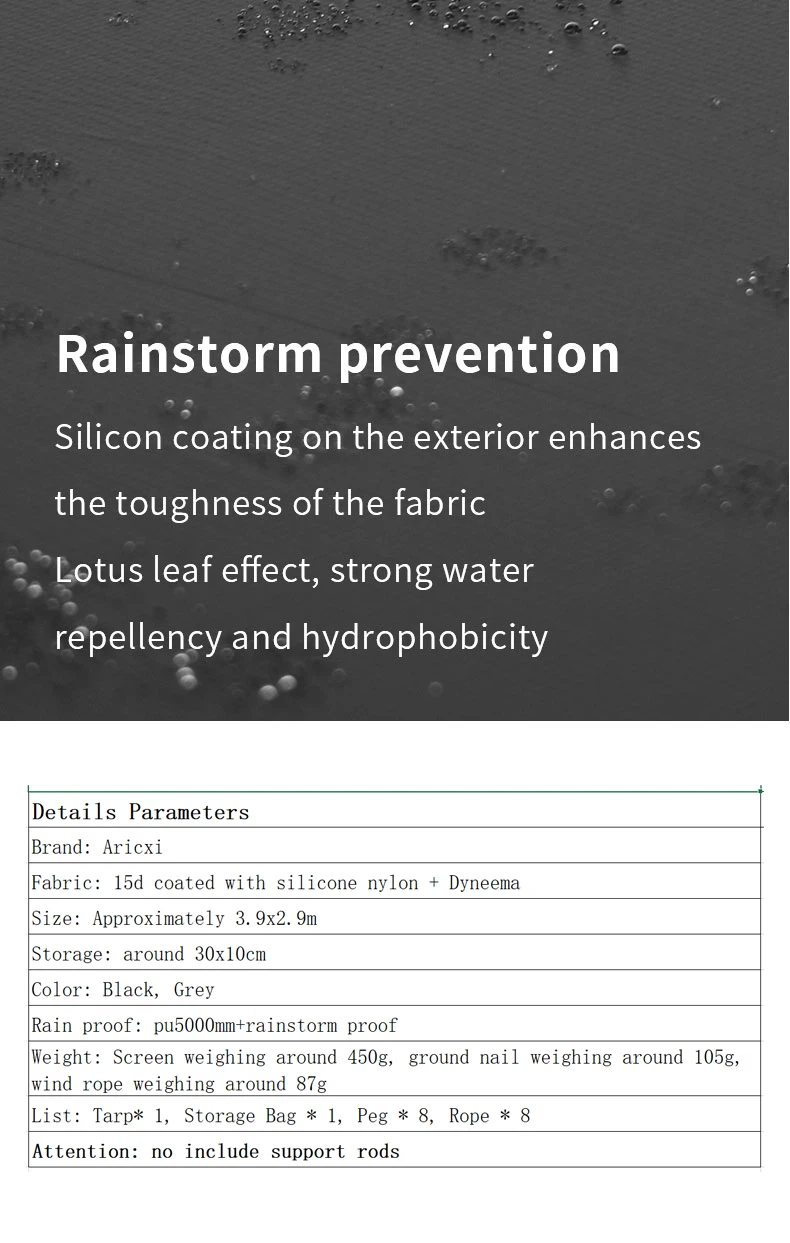 Rainstorm prevention

Silicon coating on the exterior enhances the toughness of the fabric

Lotus leaf effect, strong water repellency and hydrophobicity

| Details Parameters |
|---|
| Brand: Aricxi |
| Fabric: 15d coated with silicone nylon + Dyneema |
| Size: Approximately 3.9x2.9m |
| Storage: around 30x10cm |
| Color: Black, Grey |
| Rain proof: pu5000mm+rainstorm proof |
| Weight: Screen weighing around 450g, ground nail weighing around 105g, wind rope weighing around 87g |
| List: Tarp* 1, Storage Bag * 1, Peg * 8, Rope * 8 |
| Attention: no include support rods |